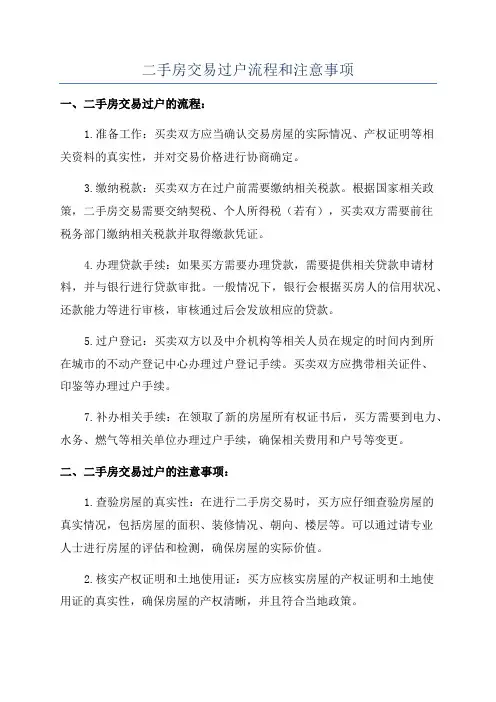 二手房交易过户流程和注意事项

一、二手房交易过户的流程：

1.准备工作：买卖双方应当确认交易房屋的实际情况、产权证明等相关资料的真实性，并对交易价格进行协商确定。

3.缴纳税款：买卖双方在过户前需要缴纳相关税款。根据国家相关政策，二手房交易需要交纳契税、个人所得税（若有），买卖双方需要前往税务部门缴纳相关税款并取得缴款凭证。

4.办理贷款手续：如果买方需要办理贷款，需要提供相关贷款申请材料，并与银行进行贷款审批。一般情况下，银行会根据买房人的信用状况、还款能力等进行审核，审核通过后会发放相应的贷款。

5.过户登记：买卖双方以及中介机构等相关人员在规定的时间内到所在城市的不动产登记中心办理过户登记手续。买卖双方应携带相关证件、印鉴等办理过户手续。

7.补办相关手续：在领取了新的房屋所有权证书后，买方需要到电力、水务、燃气等相关单位办理过户手续，确保相关费用和户号等变更。

二、二手房交易过户的注意事项：

1.查验房屋的真实性：在进行二手房交易时，买方应仔细查验房屋的真实情况，包括房屋的面积、装修情况、朝向、楼层等。可以通过请专业人士进行房屋的评估和检测，确保房屋的实际价值。

2.核实产权证明和土地使用证：买方应核实房屋的产权证明和土地使用证的真实性，确保房屋的产权清晰，并且符合当地政策。